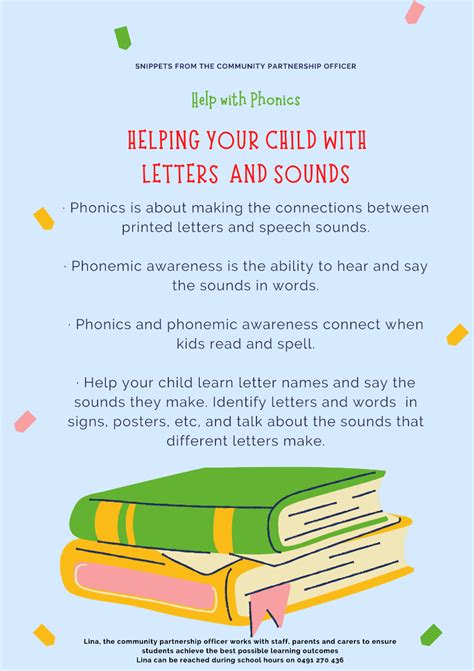 SNIPPETS FROM THE COMMUNITY PARTNERSHIP OFFICER

Help with Phonics

HELPING YOUR CHILD WITH LETTERS AND SOUNDS

· Phonics is about making the connections between printed letters and speech sounds.

· Phonemic awareness is the ability to hear and say the sounds in words.

· Phonics and phonemic awareness connect when kids read and spell.

· Help your child learn letter names and say the sounds they make. Identify letters and words in signs, posters, etc, and talk about the sounds that different letters make.

Lina, the community partnership officer works with staff, parents and carers to ensure students achieve the best possible learning outcomes
Lina can be reached during school hours on 0491 270 436